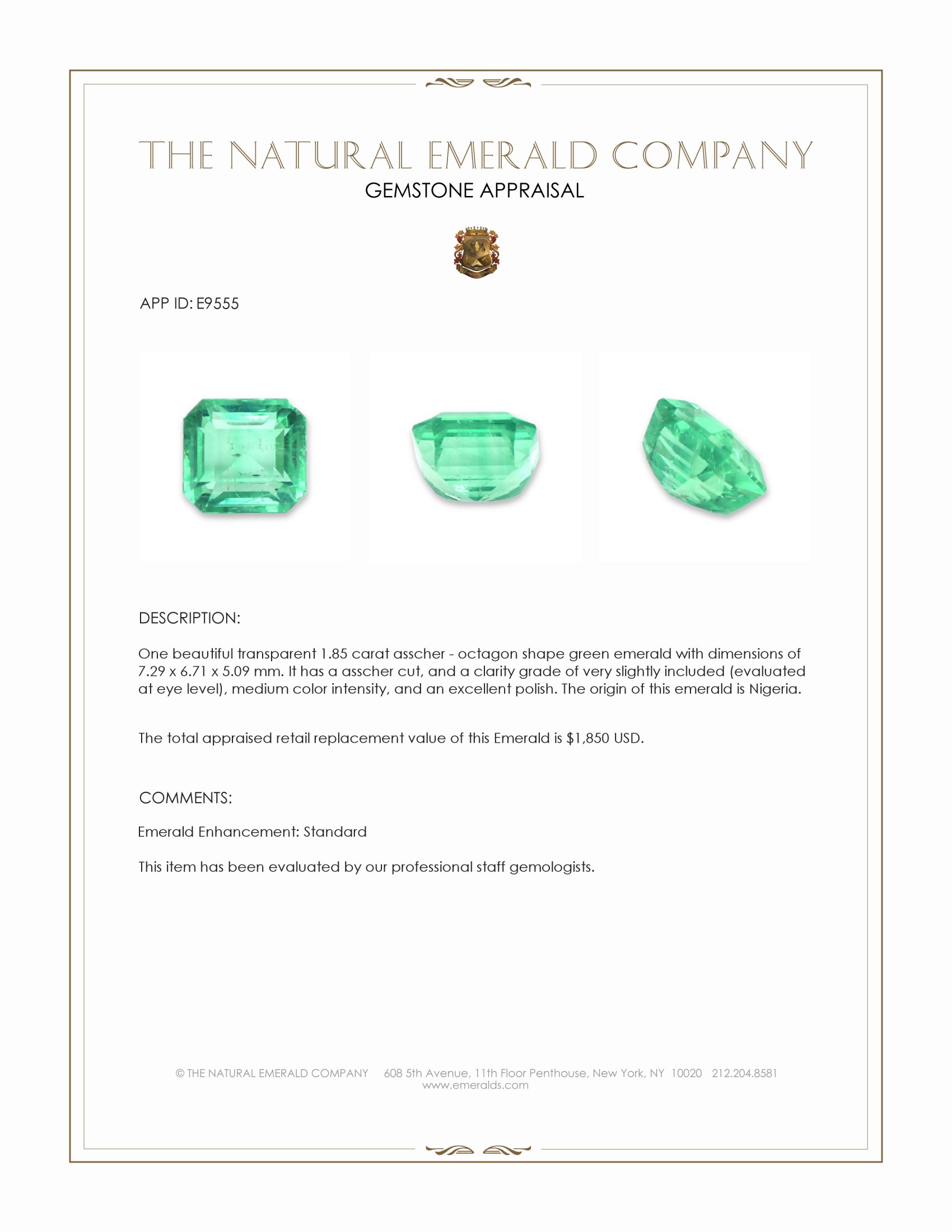 THE NATURAL EMERALD COMPANY
GEMSTONE APPRAISAL

APP ID: E9555

DESCRIPTION:

One beautiful transparent 1.85 carat asscher - octagon shape green emerald with dimensions of 7.29 x 6.71 x 5.09 mm. It has a asscher cut, and a clarity grade of very slightly included (evaluated at eye level), medium color intensity, and an excellent polish. The origin of this emerald is Nigeria.

The total appraised retail replacement value of this Emerald is $1,850 USD.

COMMENTS:

Emerald Enhancement: Standard

This item has been evaluated by our professional staff gemologists.

© THE NATURAL EMERALD COMPANY 608 5th Avenue, 11th Floor Penthouse, New York, NY 10020 212.204.8581
www.emeralds.com